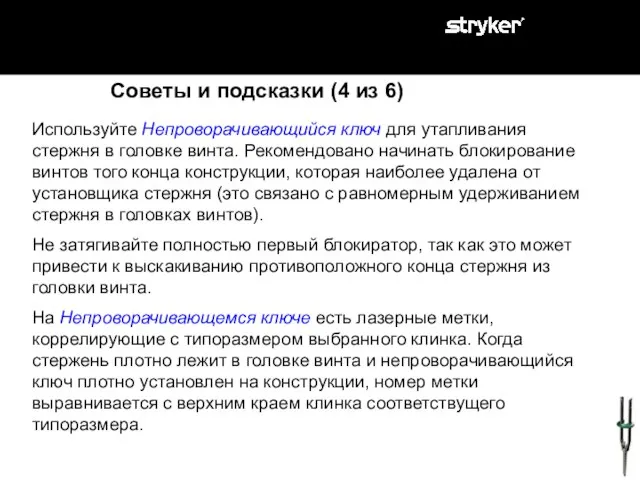 stryker

Советы и подсказки (4 из 6)

Используйте Непроворачивающийся ключ для утапливания стержня в головке винта. Рекомендовано начинать блокирование винтов того конца конструкции, которая наиболее удалена от установщика стержня (это связано с равномерным удерживанием стержня в головках винтов).

Не затягивайте полностью первый блокиратор, так как это может привести к выскакиванию противоположного конца стержня из головки винта.

На Непроворачивающемся ключе есть лазерные метки, коррелирующие с типоразмером выбранного клинка. Когда стержень плотно лежит в головке винта и непроворачивающийся ключ плотно установлен на конструкции, номер метки выравнивается с верхним краем клинка соответствущего типоразмера.